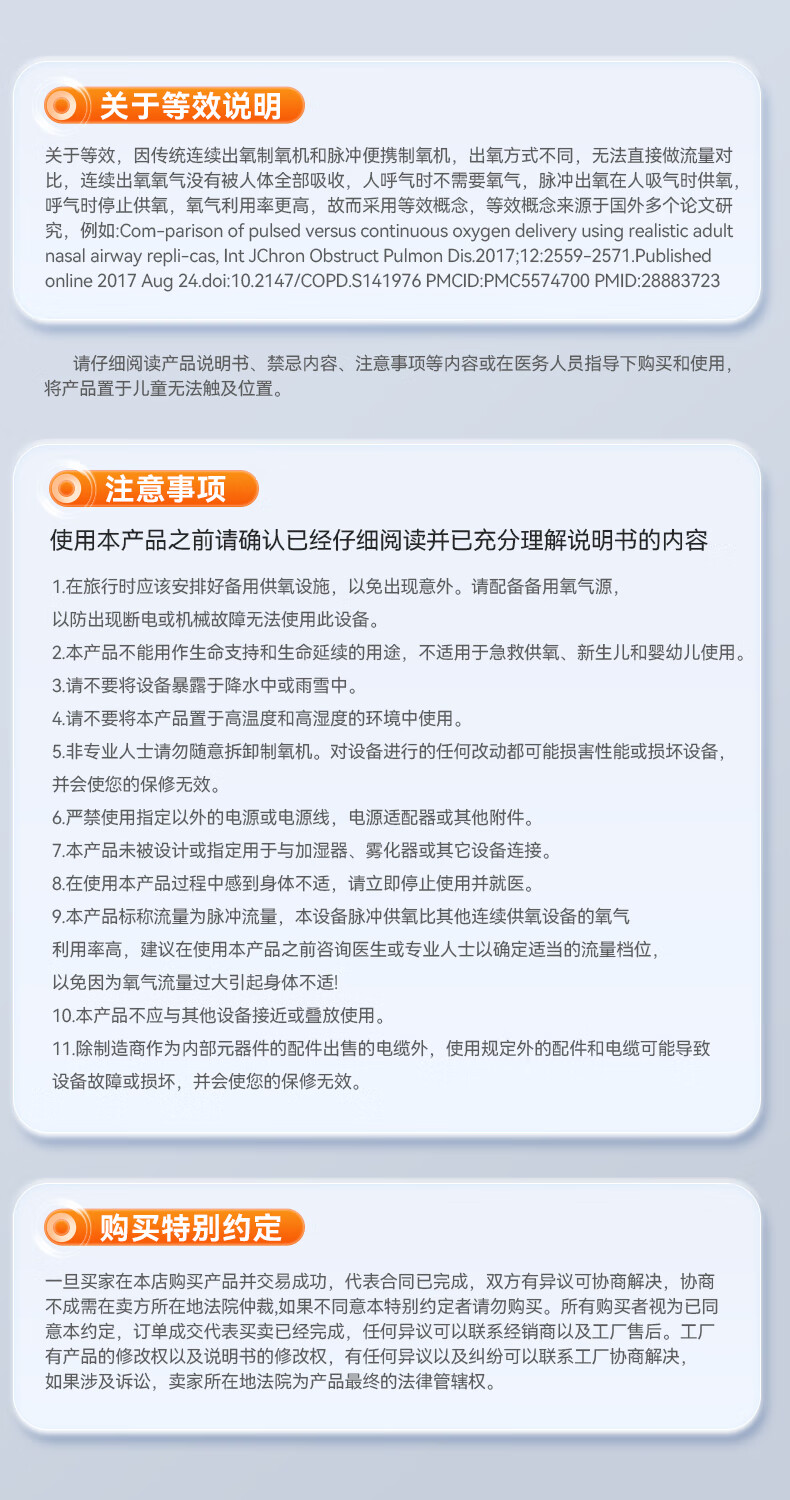 关于等效说明

关于等效，因传统连续出氧制氧机和脉冲便携制氧机，出氧方式不同，无法直接做流量对比，连续出氧氧气没有被人体全部吸收，人呼气时不需要氧气，脉冲出氧在人吸气时供氧，呼气时停止供氧，氧气利用率更高，故而采用等效概念，等效概念来源于国外多个论文研究，例如:Com-parison of pulsed versus continuous oxygen delivery using realistic adult nasal airway repli-cas, Int JChron Obstruct Pulmon Dis.2017;12:2559-2571.Published online 2017 Aug 24.doi:10.2147/COPD.S141976 PMCID:PMC5574700 PMID:28883723

请仔细阅读产品说明书、禁忌内容、注意事项等内容或在医务人员指导下购买和使用，将产品置于儿童无法触及位置。

注意事项

使用本产品之前请确认已经仔细阅读并已充分理解说明书的内容

1.在旅行时应该安排好备用供氧设施，以免出现意外。请配备备用氧气源，以防出现断电或机械故障无法使用此设备。

2.本产品不能用作生命支持和生命延续的用途，不适用于急救供氧、新生儿和婴幼儿使用。

3.请不要将设备暴露于降水中或雨雪中。

4.请不要将本产品置于高温度和高湿度的环境中使用。

5.非专业人士请勿随意拆卸制氧机。对设备进行的任何改动都可能损害性能或损坏设备，并会使您的保修无效。

6.严禁使用指定以外的电源或电源线，电源适配器或其他附件。

7.本产品未被设计或指定用于与加湿器、雾化器或其它设备连接。

8.在使用本产品过程中感到身体不适，请立即停止使用并就医。

9.本产品标称流量为脉冲流量，本设备脉冲供氧比其他连续供氧设备的氧气利用率高，建议在使用本产品之前咨询医生或专业人士以确定适当的流量档位，以免因为氧气流量过大引起身体不适!

10.本产品不应与其他设备接近或叠放使用。

11.除制造商作为内部元器件的配件出售的电缆外，使用规定外的配件和电缆可能导致设备故障或损坏，并会使您的保修无效。

购买特别约定

一旦买家在本店购买产品并交易成功，代表合同已完成，双方有异议可协商解决，协商不成需在卖方所在地法院仲裁,如果不同意本特别约定者请勿购买。所有购买者视为已同意本约定，订单成交代表买卖已经完成，任何异议可以联系经销商以及工厂售后。工厂有产品的修改权以及说明书的修改权，有任何异议以及纠纷可以联系工厂协商解决，如果涉及诉讼，卖家所在地法院为产品最终的法律管辖权。